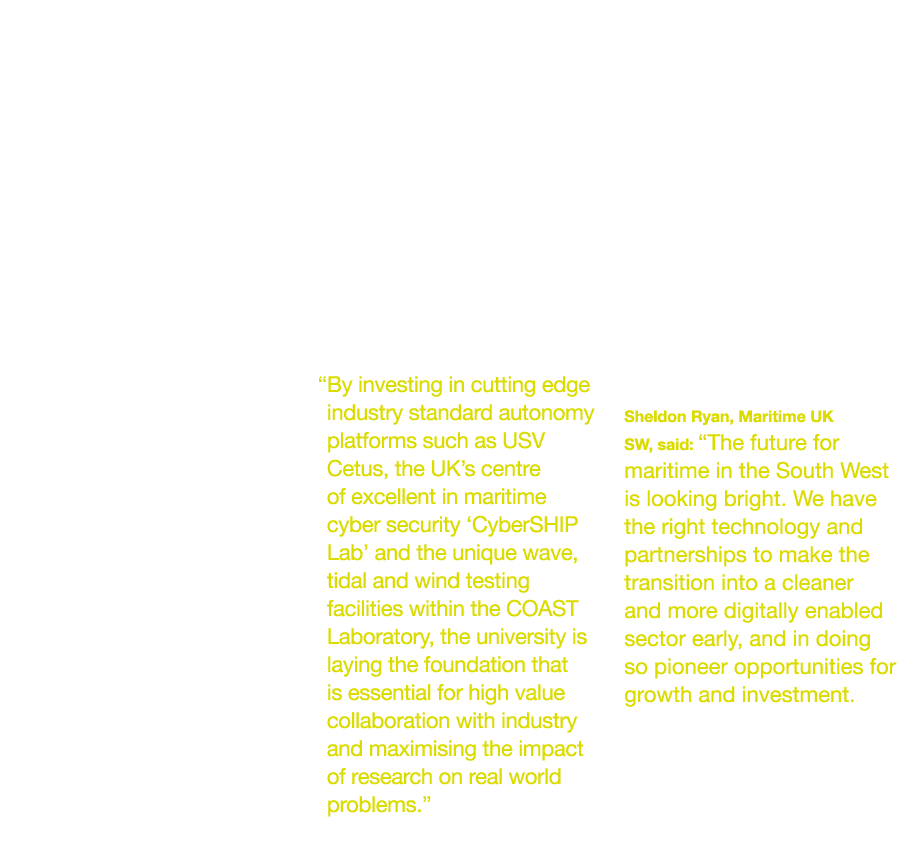 “By investing in cutting edge industry standard autonomy platforms such as USV Cetus, the UK’s centre of excellent in maritime cyber security ‘CyberSHIP Lab’ and the unique wave, tidal and wind testing facilities within the COAST Laboratory, the university is laying the foundation that is essential for high value collaboration with industry and maximising the impact of research on real world problems.”

Sheldon Ryan, Maritime UK SW, said: “The future for maritime in the South West is looking bright. We have the right technology and partnerships to make the transition into a cleaner and more digitally enabled sector early, and in doing so pioneer opportunities for growth and investment.